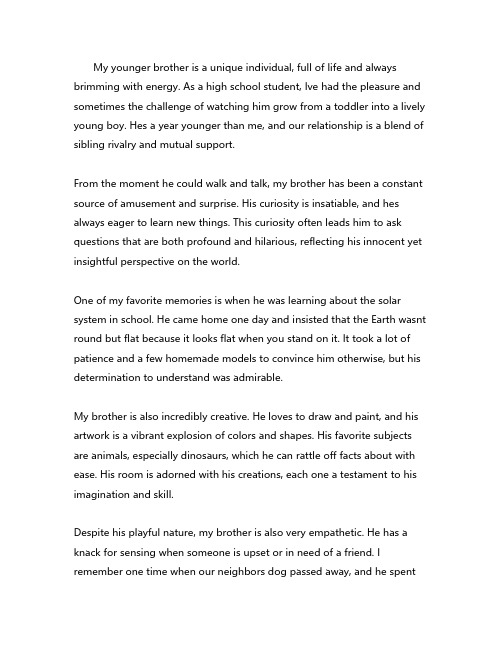 My younger brother is a unique individual, full of life and always brimming with energy. As a high school student, Ive had the pleasure and sometimes the challenge of watching him grow from a toddler into a lively young boy. Hes a year younger than me, and our relationship is a blend of sibling rivalry and mutual support.

From the moment he could walk and talk, my brother has been a constant source of amusement and surprise. His curiosity is insatiable, and hes always eager to learn new things. This curiosity often leads him to ask questions that are both profound and hilarious, reflecting his innocent yet insightful perspective on the world.

One of my favorite memories is when he was learning about the solar system in school. He came home one day and insisted that the Earth wasnt round but flat because it looks flat when you stand on it. It took a lot of patience and a few homemade models to convince him otherwise, but his determination to understand was admirable.

My brother is also incredibly creative. He loves to draw and paint, and his artwork is a vibrant explosion of colors and shapes. His favorite subjects are animals, especially dinosaurs, which he can rattle off facts about with ease. His room is adorned with his creations, each one a testament to his imagination and skill.

Despite his playful nature, my brother is also very empathetic. He has a knack for sensing when someone is upset or in need of a friend. I remember one time when our neighbors dog passed away, and he spent